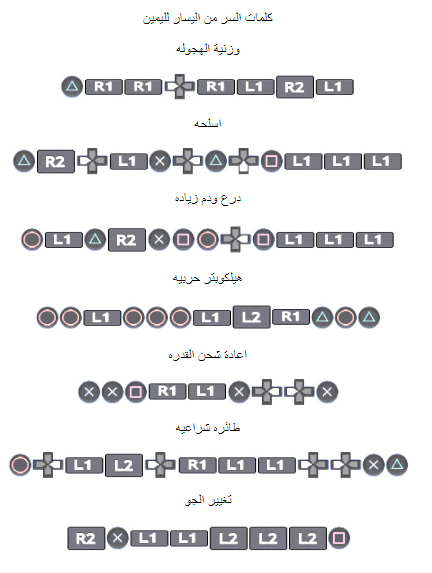 كلمات السر من اليسار لليمين

وزنية الهجوله

R1 R1 R1 L1 R2 L1

اسلحه

R2 L1 L1 L1 L1

درع ودم زياده

L1 R2 L1 L1 L1

هيلكوبتر حربيه

L1 L1 L2 R1

اعادة شحن القدره

R1 L1

طائره شراعيه

L1 L2 R1 L1 L1

تغيير الجو

R2 L1 L1 L2 L2 L2